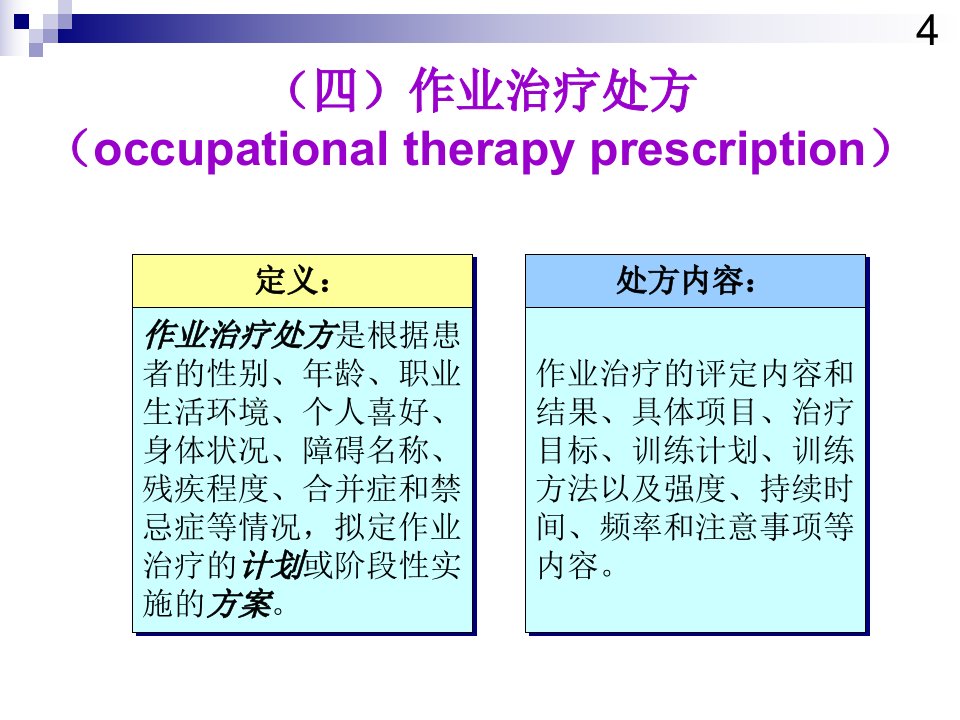 4

（四）作业治疗处方
（occupational therapy prescription）

定义：

作业治疗处方是根据患者的性别、年龄、职业生活环境、个人喜好、身体状况、障碍名称、残疾程度、合并症和禁忌症等情况，拟定作业治疗的计划或阶段性实施的方案。

处方内容：

作业治疗的评定内容和结果、具体项目、治疗目标、训练计划、训练方法以及强度、持续时间、频率和注意事项等内容。